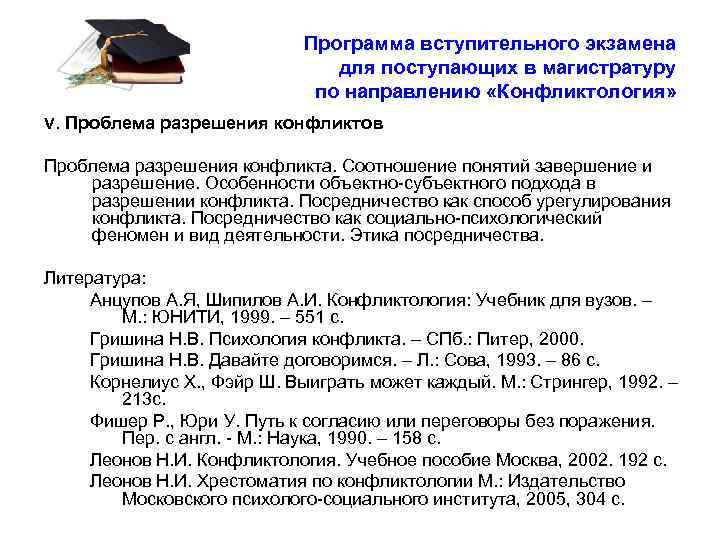 Программа вступительного экзамена для поступающих в магистратуру по направлению «Конфликтология»

V. Проблема разрешения конфликтов

Проблема разрешения конфликта. Соотношение понятий завершение и разрешение. Особенности объектно-субъектного подхода в разрешении конфликта. Посредничество как способ урегулирования конфликта. Посредничество как социально-психологический феномен и вид деятельности. Этика посредничества.

Литература:
Анцупов А.Я, Шипилов А.И. Конфликтология: Учебник для вузов. – М.: ЮНИТИ, 1999. – 551 с.
Гришина Н.В. Психология конфликта. – СПб.: Питер, 2000.
Гришина Н.В. Давайте договоримся. – Л.: Сова, 1993. – 86 с.
Корнелиус Х., Фэйр Ш. Выиграть может каждый. М.: Стрингер, 1992. – 213с.
Фишер Р., Юри У. Путь к согласию или переговоры без поражения. Пер. с англ. - М.: Наука, 1990. – 158 с.
Леонов Н.И. Конфликтология. Учебное пособие Москва, 2002. 192 с.
Леонов Н.И. Хрестоматия по конфликтологии М.: Издательство Московского психолого-социального института, 2005, 304 с.